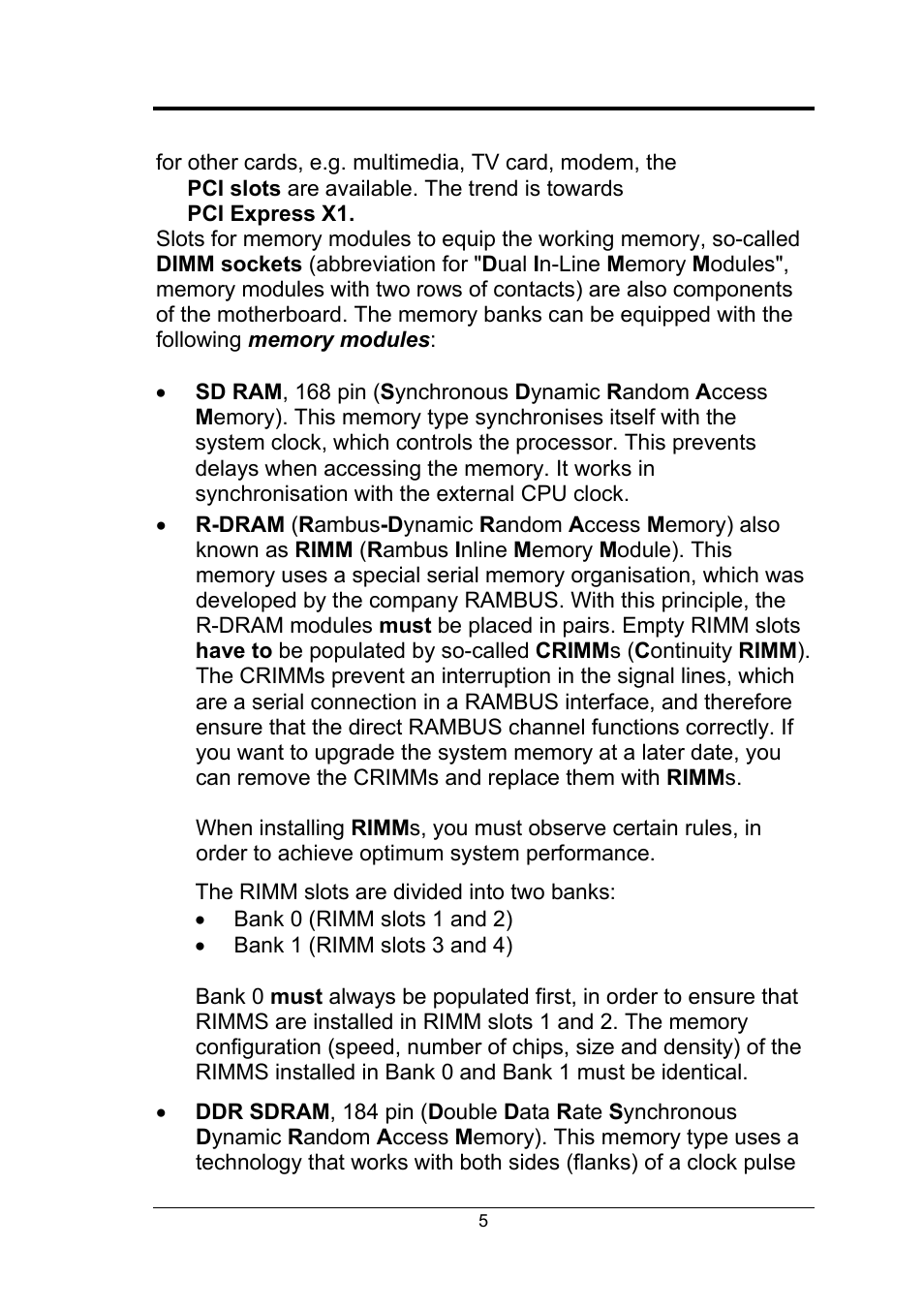 for other cards, e.g. multimedia, TV card, modem, the PCI slots are available. The trend is towards PCI Express X1.

Slots for memory modules to equip the working memory, so-called DIMM sockets (abbreviation for "Dual In-Line Memory Modules", memory modules with two rows of contacts) are also components of the motherboard. The memory banks can be equipped with the following memory modules:

• SD RAM, 168 pin (Synchronous Dynamic Random Access Memory). This memory type synchronises itself with the system clock, which controls the processor. This prevents delays when accessing the memory. It works in synchronisation with the external CPU clock.

• R-DRAM (Rambus-Dynamic Random Access Memory) also known as RIMM (Rambus Inline Memory Module). This memory uses a special serial memory organisation, which was developed by the company RAMBUS. With this principle, the R-DRAM modules must be placed in pairs. Empty RIMM slots have to be populated by so-called CRIMMs (Continuity RIMM). The CRIMMs prevent an interruption in the signal lines, which are a serial connection in a RAMBUS interface, and therefore ensure that the direct RAMBUS channel functions correctly. If you want to upgrade the system memory at a later date, you can remove the CRIMMs and replace them with RIMMs.

When installing RIMMs, you must observe certain rules, in order to achieve optimum system performance.

The RIMM slots are divided into two banks:
• Bank 0 (RIMM slots 1 and 2)
• Bank 1 (RIMM slots 3 and 4)

Bank 0 must always be populated first, in order to ensure that RIMMS are installed in RIMM slots 1 and 2. The memory configuration (speed, number of chips, size and density) of the RIMMS installed in Bank 0 and Bank 1 must be identical.

• DDR SDRAM, 184 pin (Double Data Rate Synchronous Dynamic Random Access Memory). This memory type uses a technology that works with both sides (flanks) of a clock pulse

5